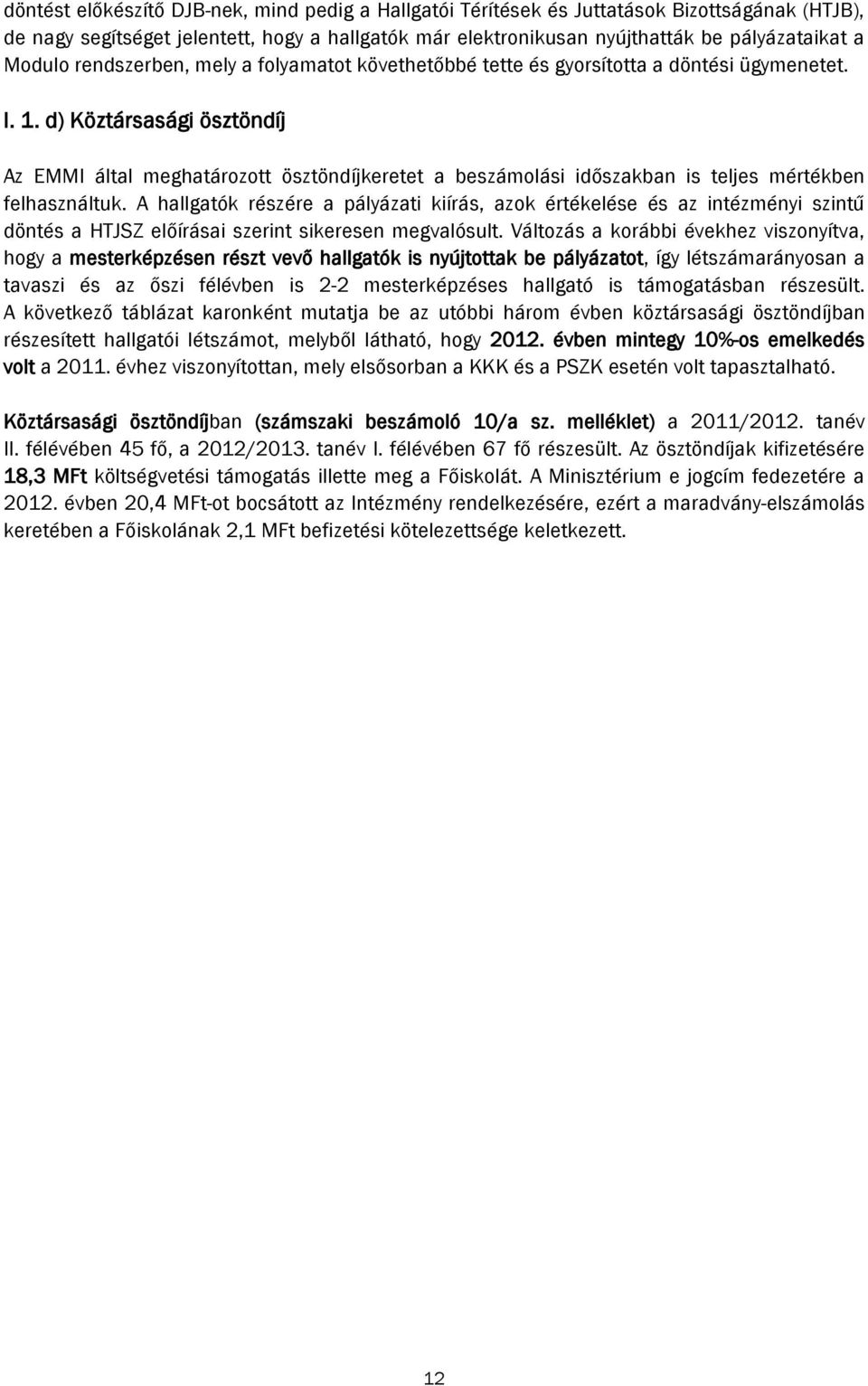 döntést előkészítő DJB-nek, mind pedig a Hallgatói Térítések és Juttatások Bizottságának (HTJB), de nagy segítséget jelentett, hogy a hallgatók már elektronikusan nyújthatták be pályázataikat a Modulo rendszerben, mely a folyamatot követhetőbbé tette és gyorsította a döntési ügymenetet.

I. 1. d) Köztársasági ösztöndíj

Az EMMI által meghatározott ösztöndíjkeretet a beszámolási időszakban is teljes mértékben felhasználtuk. A hallgatók részére a pályázati kiírás, azok értékelése és az intézményi szintű döntés a HTJSZ előírásai szerint sikeresen megvalósult. Változás a korábbi évekhez viszonyítva, hogy a mesterképzésen részt vevő hallgatók is nyújtottak be pályázatot, így létszámarányosan a tavaszi és az őszi félévben is 2-2 mesterképzéses hallgató is támogatásban részesült. A következő táblázat karonként mutatja be az utóbbi három évben köztársasági ösztöndíjban részesített hallgatói létszámot, melyből látható, hogy 2012. évben mintegy 10%-os emelkedés volt a 2011. évhez viszonyítottan, mely elsősorban a KKK és a PSZK esetén volt tapasztalható.

Köztársasági ösztöndíjban (számszaki beszámoló 10/a sz. melléklet) a 2011/2012. tanév II. félévében 45 fő, a 2012/2013. tanév I. félévében 67 fő részesült. Az ösztöndíjak kifizetésére 18,3 MFt költségvetési támogatás illette meg a Főiskolát. A Minisztérium e jogcím fedezetére a 2012. évben 20,4 MFt-ot bocsátott az Intézmény rendelkezésére, ezért a maradvány-elszámolás keretében a Főiskolának 2,1 MFt befizetési kötelezettsége keletkezett.

12